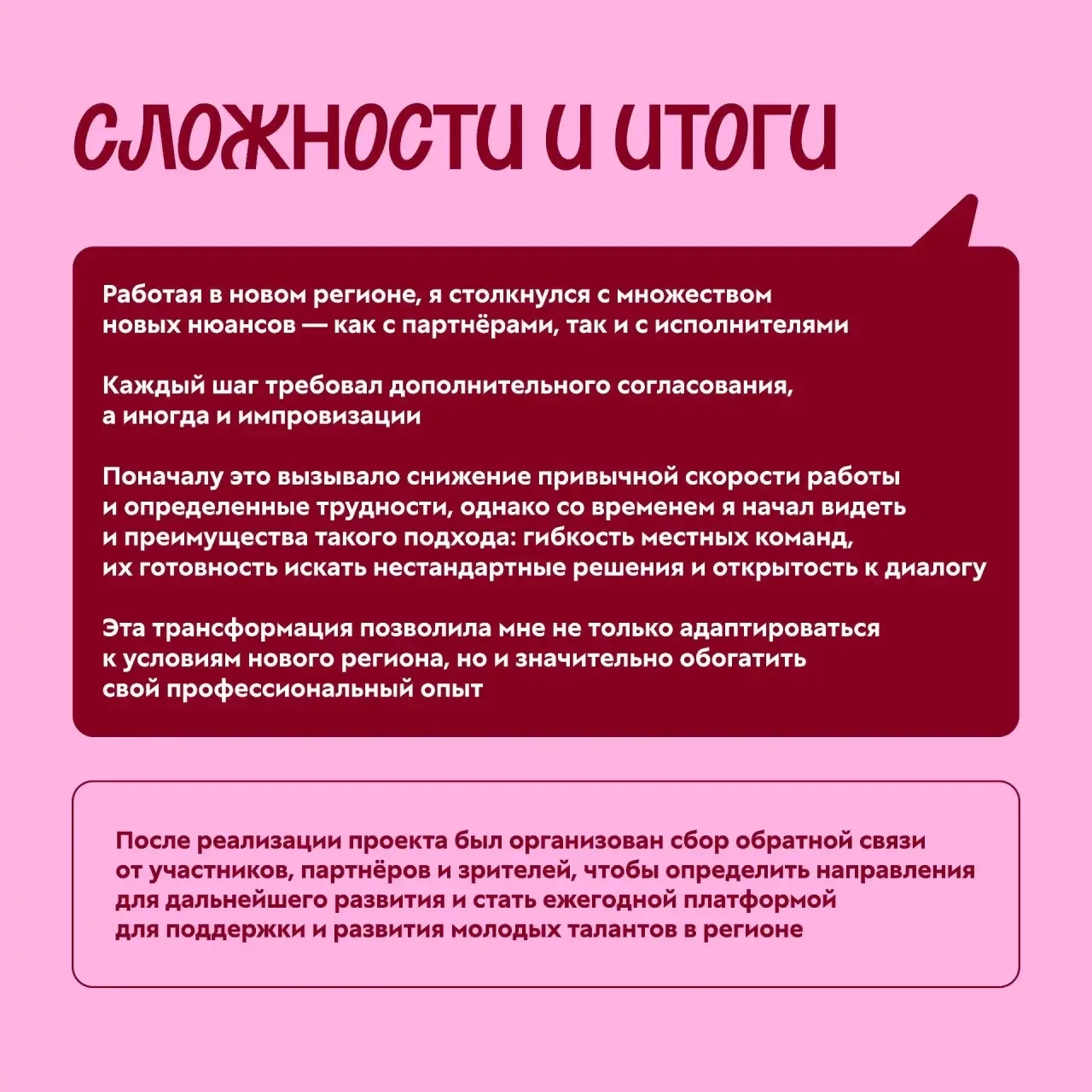 СЛОЖНОСТИ И ИТОГИ

Работая в новом регионе, я столкнулся с множеством новых нюансов — как с партнёрами, так и с исполнителями

Каждый шаг требовал дополнительного согласования, а иногда и импровизации

Поначалу это вызывало снижение привычной скорости работы и определенные трудности, однако со временем я начал видеть и преимущества такого подхода: гибкость местных команд, их готовность искать нестандартные решения и открытость к диалогу

Эта трансформация позволила мне не только адаптироваться к условиям нового региона, но и значительно обогатить свой профессиональный опыт

После реализации проекта был организован сбор обратной связи от участников, партнёров и зрителей, чтобы определить направления для дальнейшего развития и стать ежегодной платформой для поддержки и развития молодых талантов в регионе